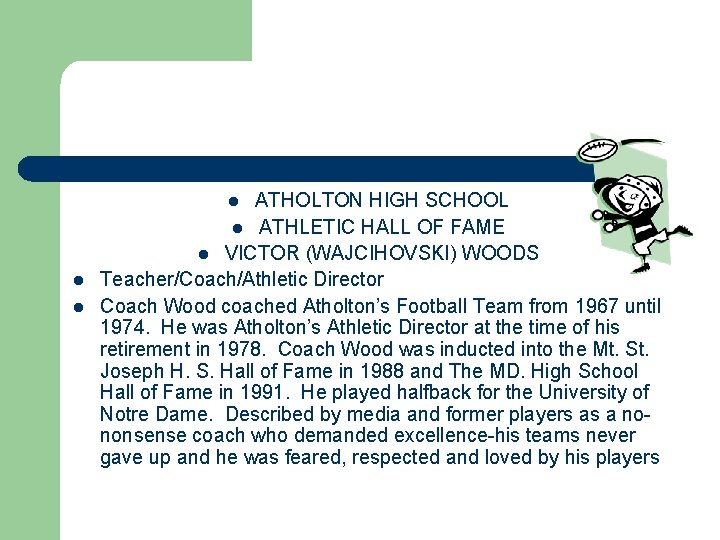 - ATHOLTON HIGH SCHOOL
- ATHLETIC HALL OF FAME
- VICTOR (WAJCIHOVSKI) WOODS
- Teacher/Coach/Athletic Director
- Coach Wood coached Atholton's Football Team from 1967 until 1974. He was Atholton's Athletic Director at the time of his retirement in 1978. Coach Wood was inducted into the Mt. St. Joseph H. S. Hall of Fame in 1988 and The MD. High School Hall of Fame in 1991. He played halfback for the University of Notre Dame. Described by media and former players as a no-nonsense coach who demanded excellence-his teams never gave up and he was feared, respected and loved by his players